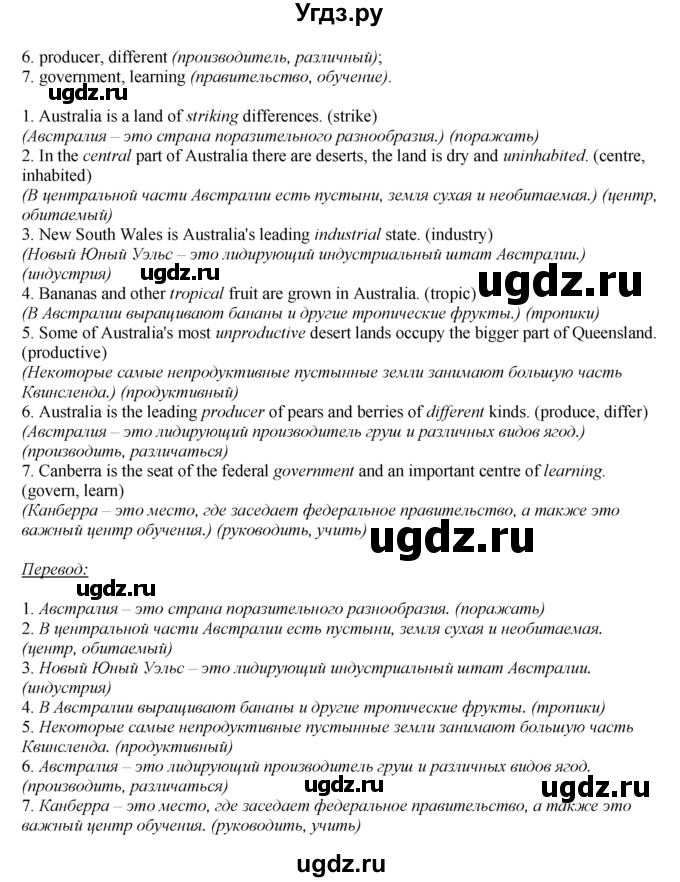 Угдз.ру

6. producer, different (производитель, различный);
7. government, learning (правительство, обучение).

ugdz.ru

1. Australia is a land of striking differences. (strike)
(Австралия – это страна поразительного разнообразия.) (поражать)
2. In the central part of Australia there are deserts, the land is dry and uninhabited. (centre, inhabited)
(В центральной части Австралии есть пустыни, земля сухая и необитаемая.) (центр, обитаемый)
3. New South Wales is Australia's leading industrial state. (industry)
(Новый Юный Уэльс – это лидирующий индустриальный штат Австралии.) (индустрия)

ugdz.ru ugdz.ru

4. Bananas and other tropical fruit are grown in Australia. (tropic)
(В Австралии выращивают бананы и другие тропические фрукты.) (тропики)
5. Some of Australia's most unproductive desert lands occupy the bigger part of Queensland. (productive)
(Некоторые самые непродуктивные пустынные земли занимают большую часть Квинсленда.) (продуктивный)
6. Australia is the leading producer of pears and berries of different kinds. (produce, differ)
(Австралия – это лидирующий производитель груш и различных видов ягод.) (производить, различаться)
7. Canberra is the seat of the federal government and an important centre of learning. (govern, learn)
(Канберра – это место, где заседает федеральное правительство, а также это важный центр обучения.) (руководить, учить)

ugdz.ru

Перевод:

ugdz.ru

1. Австралия – это страна поразительного разнообразия. (поражать)
2. В центральной части Австралии есть пустыни, земля сухая и необитаемая. (центр, обитаемый)
3. Новый Юный Уэльс – это лидирующий индустриальный штат Австралии. (индустрия)
4. В Австралии выращивают бананы и другие тропические фрукты. (тропики)
5. Некоторые самые непродуктивные пустынные земли занимают большую часть Квинсленда. (продуктивный)
6. Австралия – это лидирующий производитель груш и различных видов ягод. (производить, различаться)

ugdz.ru ugdz.ru

7. Канберра – это место, где заседает федеральное правительство, а также это важный центр обучения. (руководить, учить)

ugdz.ru